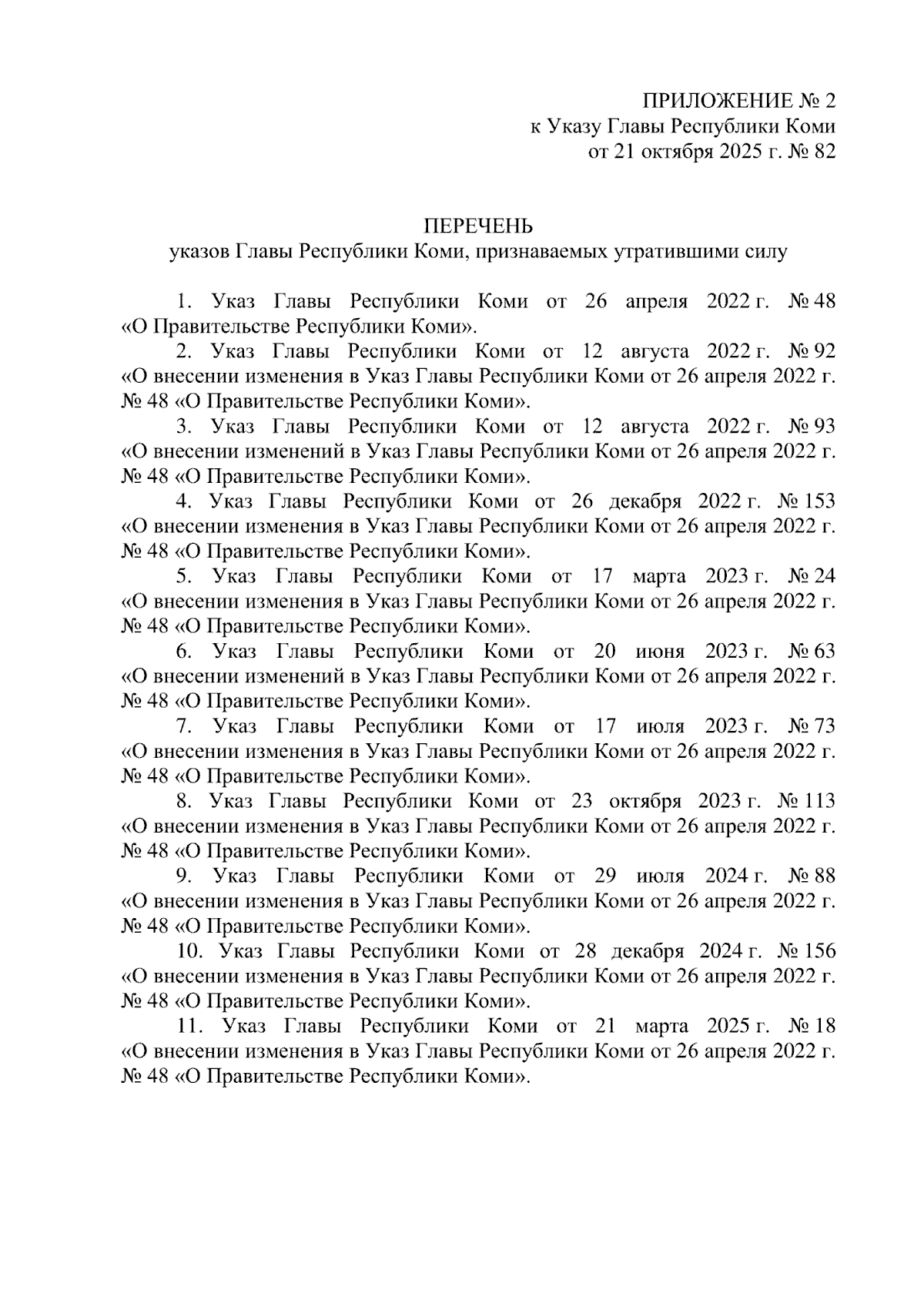 ПРИЛОЖЕНИЕ № 2
к Указу Главы Республики Коми
от 21 октября 2025 г. № 82

ПЕРЕЧЕНЬ
указов Главы Республики Коми, признаваемых утратившими силу

1. Указ Главы Республики Коми от 26 апреля 2022 г. № 48 «О Правительстве Республики Коми».

2. Указ Главы Республики Коми от 12 августа 2022 г. № 92 «О внесении изменения в Указ Главы Республики Коми от 26 апреля 2022 г. № 48 «О Правительстве Республики Коми».

3. Указ Главы Республики Коми от 12 августа 2022 г. № 93 «О внесении изменений в Указ Главы Республики Коми от 26 апреля 2022 г. № 48 «О Правительстве Республики Коми».

4. Указ Главы Республики Коми от 26 декабря 2022 г. № 153 «О внесении изменения в Указ Главы Республики Коми от 26 апреля 2022 г. № 48 «О Правительстве Республики Коми».

5. Указ Главы Республики Коми от 17 марта 2023 г. № 24 «О внесении изменения в Указ Главы Республики Коми от 26 апреля 2022 г. № 48 «О Правительстве Республики Коми».

6. Указ Главы Республики Коми от 20 июня 2023 г. № 63 «О внесении изменений в Указ Главы Республики Коми от 26 апреля 2022 г. № 48 «О Правительстве Республики Коми».

7. Указ Главы Республики Коми от 17 июля 2023 г. № 73 «О внесении изменения в Указ Главы Республики Коми от 26 апреля 2022 г. № 48 «О Правительстве Республики Коми».

8. Указ Главы Республики Коми от 23 октября 2023 г. № 113 «О внесении изменения в Указ Главы Республики Коми от 26 апреля 2022 г. № 48 «О Правительстве Республики Коми».

9. Указ Главы Республики Коми от 29 июля 2024 г. № 88 «О внесении изменения в Указ Главы Республики Коми от 26 апреля 2022 г. № 48 «О Правительстве Республики Коми».

10. Указ Главы Республики Коми от 28 декабря 2024 г. № 156 «О внесении изменения в Указ Главы Республики Коми от 26 апреля 2022 г. № 48 «О Правительстве Республики Коми».

11. Указ Главы Республики Коми от 21 марта 2025 г. № 18 «О внесении изменения в Указ Главы Республики Коми от 26 апреля 2022 г. № 48 «О Правительстве Республики Коми».